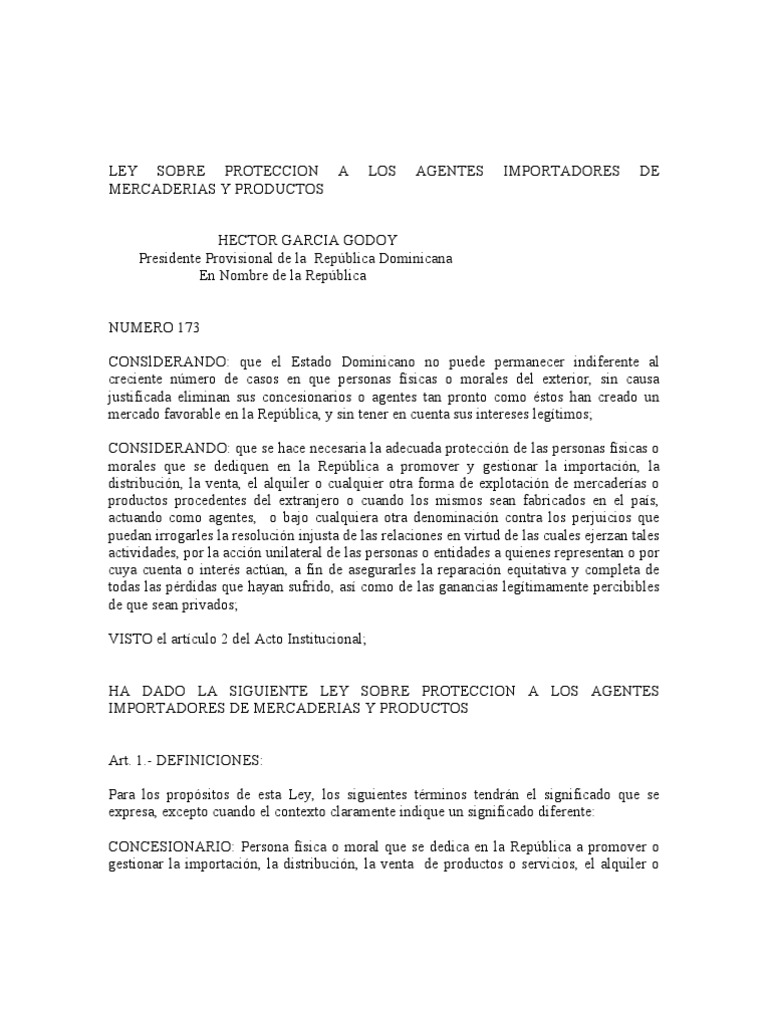 LEY SOBRE PROTECCION A LOS AGENTES IMPORTADORES DE MERCADERIAS Y PRODUCTOS

HECTOR GARCIA GODOY
Presidente Provisional de la República Dominicana
En Nombre de la República

NUMERO 173

CONSIDERANDO: que el Estado Dominicano no puede permanecer indiferente al creciente número de casos en que personas físicas o morales del exterior, sin causa justificada eliminan sus concesionarios o agentes tan pronto como éstos han creado un mercado favorable en la República, y sin tener en cuenta sus intereses legítimos;

CONSIDERANDO: que se hace necesaria la adecuada protección de las personas físicas o morales que se dediquen en la República a promover y gestionar la importación, la distribución, la venta, el alquiler o cualquier otra forma de explotación de mercaderías o productos procedentes del extranjero o cuando los mismos sean fabricados en el país, actuando como agentes, o bajo cualquiera otra denominación contra los perjuicios que puedan irrogarles la resolución injusta de las relaciones en virtud de las cuales ejerzan tales actividades, por la acción unilateral de las personas o entidades a quienes representan o por cuya cuenta o interés actúan, a fin de asegurarles la reparación equitativa y completa de todas las pérdidas que hayan sufrido, así como de las ganancias legítimamente percibibles de que sean privados;

VISTO el artículo 2 del Acto Institucional;

HA DADO LA SIGUIENTE LEY SOBRE PROTECCION A LOS AGENTES IMPORTADORES DE MERCADERIAS Y PRODUCTOS

Art. 1.- DEFINICIONES:

Para los propósitos de esta Ley, los siguientes términos tendrán el significado que se expresa, excepto cuando el contexto claramente indique un significado diferente:

CONCESIONARIO: Persona física o moral que se dedica en la República a promover o gestionar la importación, la distribución, la venta de productos o servicios, el alquiler o